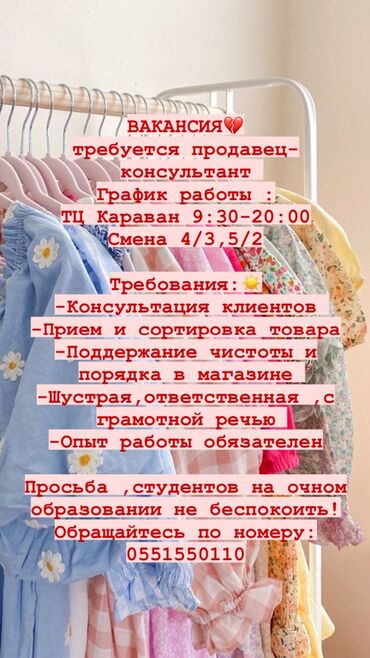 ВАКАНСИЯ💔
требуется продавец-консультант
График работы :
ТЦ Караван 9:30-20:00
Смена 4/3,5/2

Требования:☀️
-Консультация клиентов
-Прием и сортировка товара
-Поддержание чистоты и порядка в магазине
-Шустрая,ответственная ,с грамотной речью
-Опыт работы обязателен

Просьба ,студентов на очном образовании не беспокоить!
Обращайтесь по номеру:
0551550110